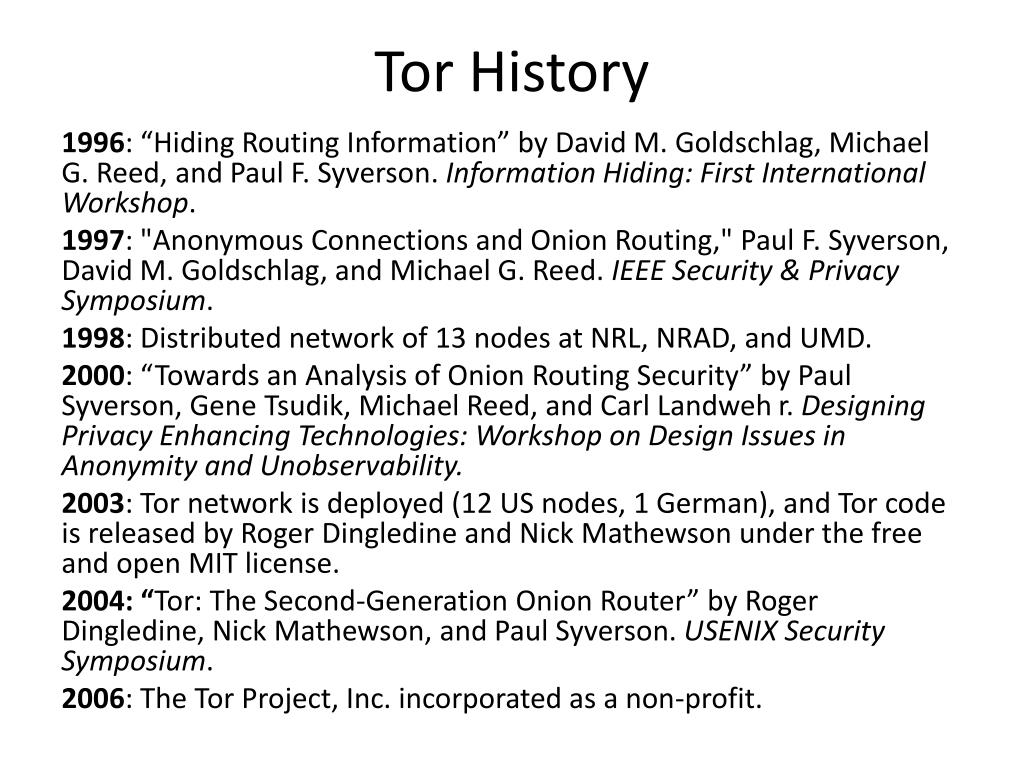 Tor History

1996: “Hiding Routing Information” by David M. Goldschlag, Michael G. Reed, and Paul F. Syverson. Information Hiding: First International Workshop.

1997: "Anonymous Connections and Onion Routing," Paul F. Syverson, David M. Goldschlag, and Michael G. Reed. IEEE Security & Privacy Symposium.

1998: Distributed network of 13 nodes at NRL, NRAD, and UMD.

2000: “Towards an Analysis of Onion Routing Security” by Paul Syverson, Gene Tsudik, Michael Reed, and Carl Landweh r. Designing Privacy Enhancing Technologies: Workshop on Design Issues in Anonymity and Unobservability.

2003: Tor network is deployed (12 US nodes, 1 German), and Tor code is released by Roger Dingledine and Nick Mathewson under the free and open MIT license.

2004: “Tor: The Second-Generation Onion Router” by Roger Dingledine, Nick Mathewson, and Paul Syverson. USENIX Security Symposium.

2006: The Tor Project, Inc. incorporated as a non-profit.